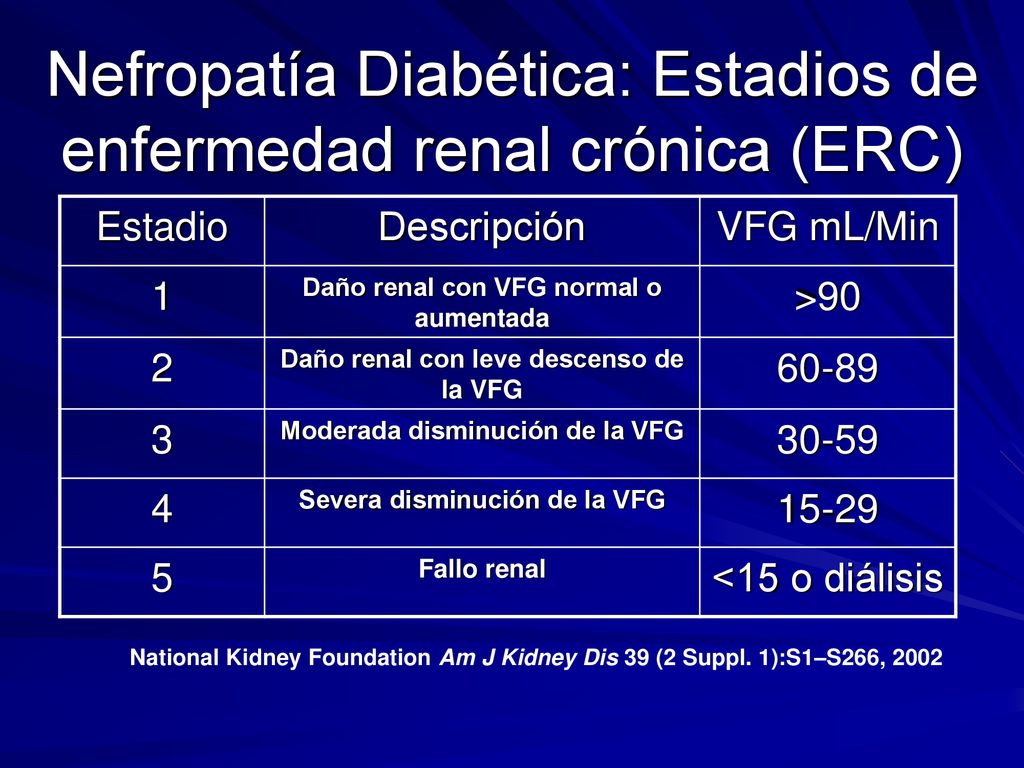 Nefropatía Diabética: Estadios de enfermedad renal crónica (ERC)

| Estadio | Descripción | VFG mL/Min |
|---|---|---|
| 1 | Daño renal con VFG normal o aumentada | >90 |
| 2 | Daño renal con leve descenso de la VFG | 60-89 |
| 3 | Moderada disminución de la VFG | 30-59 |
| 4 | Severa disminución de la VFG | 15-29 |
| 5 | Fallo renal | <15 o diálisis |

National Kidney Foundation Am J Kidney Dis 39 (2 Suppl. 1):S1–S266, 2002